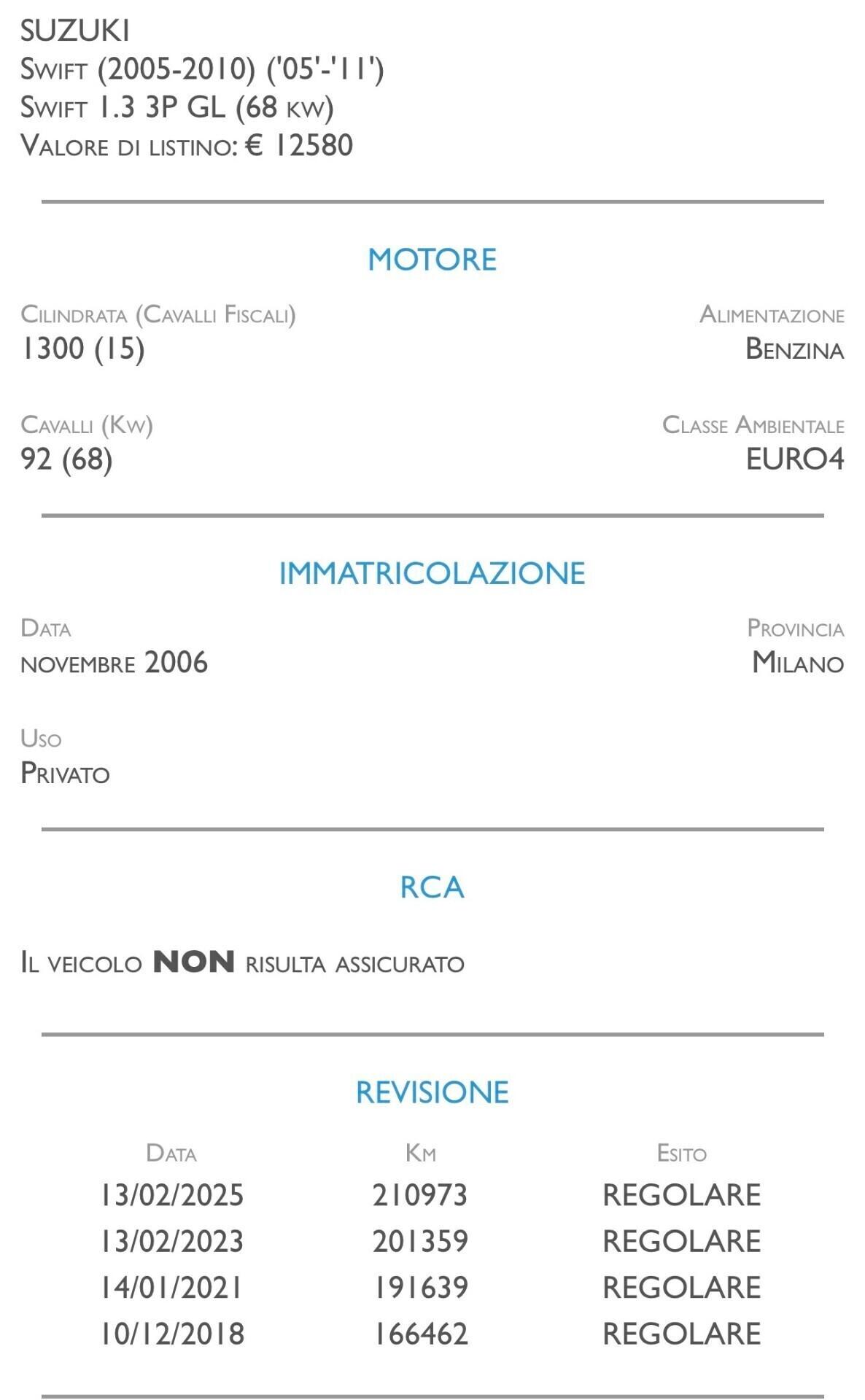 SUZUKI
Swift (2005-2010) ('05'-'11')
Swift 1.3 3P GL (68 kw)
Valore di listino: € 12580

MOTORE

Cilindrata (Cavalli Fiscali)
1300 (15)

Alimentazione
Benzina

Cavalli (Kw)
92 (68)

Classe Ambientale
EURO4

IMMATRICOLAZIONE

Data
novembre 2006

Provincia
Milano

Uso
Privato

RCA

Il veicolo NON risulta assicurato

REVISIONE

| Data | Km | Esito |
|---|---|---|
| 13/02/2025 | 210973 | REGOLARE |
| 13/02/2023 | 201359 | REGOLARE |
| 14/01/2021 | 191639 | REGOLARE |
| 10/12/2018 | 166462 | REGOLARE |